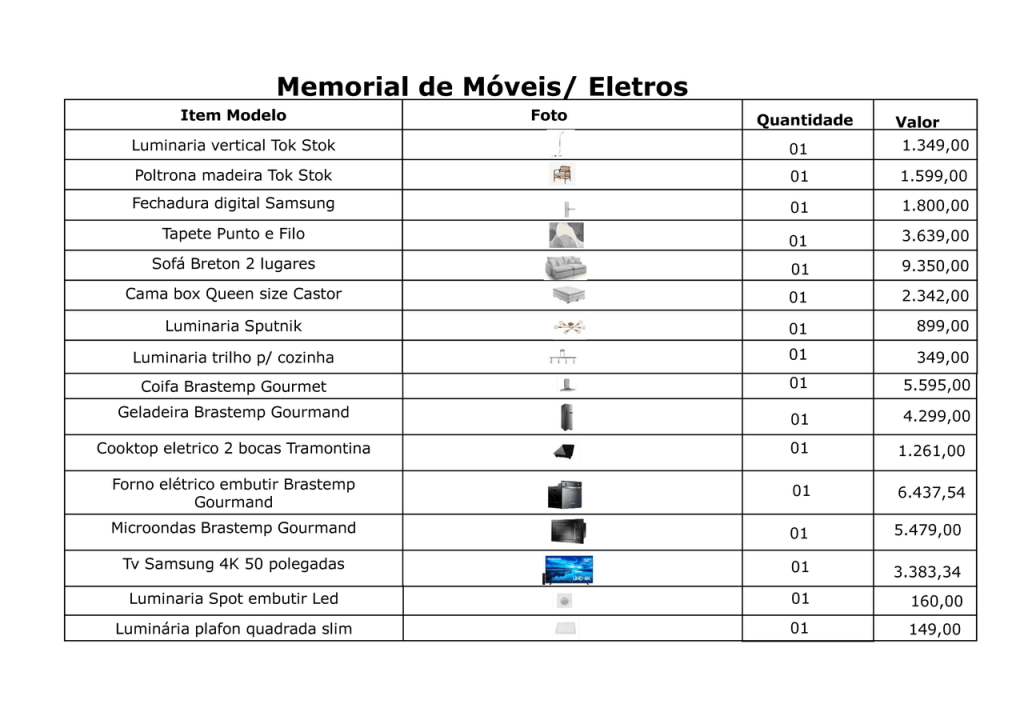 Memorial de Móveis/ Eletros

| Item Modelo | Foto | Quantidade | Valor |
|---|---|---|---|
| Luminaria vertical Tok Stok | | 01 | 1.349,00 |
| Poltrona madeira Tok Stok | | 01 | 1.599,00 |
| Fechadura digital Samsung | | 01 | 1.800,00 |
| Tapete Punto e Filo | | 01 | 3.639,00 |
| Sofá Breton 2 lugares | | 01 | 9.350,00 |
| Cama box Queen size Castor | | 01 | 2.342,00 |
| Luminaria Sputnik | | 01 | 899,00 |
| Luminaria trilho p/ cozinha | | 01 | 349,00 |
| Coifa Brastemp Gourmet | | 01 | 5.595,00 |
| Geladeira Brastemp Gourmand | | 01 | 4.299,00 |
| Cooktop eletrico 2 bocas Tramontina | | 01 | 1.261,00 |
| Forno elétrico embutir Brastemp Gourmand | | 01 | 6.437,54 |
| Microondas Brastemp Gourmand | | 01 | 5.479,00 |
| Tv Samsung 4K 50 polegadas | UHD 4K | 01 | 3.383,34 |
| Luminaria Spot embutir Led | | 01 | 160,00 |
| Luminária plafon quadrada slim | | 01 | 149,00 |